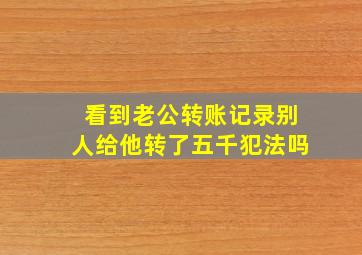 看到老公转账记录别人给他转了五千犯法吗